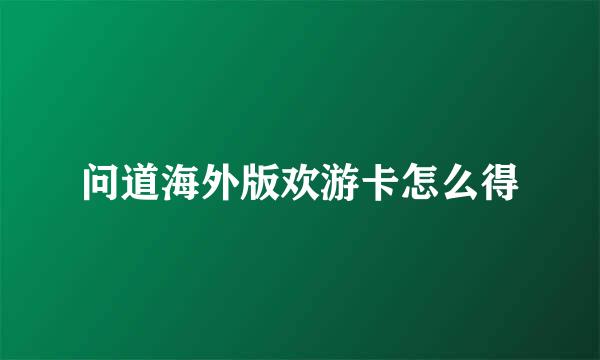 问道海外版欢游卡怎么得